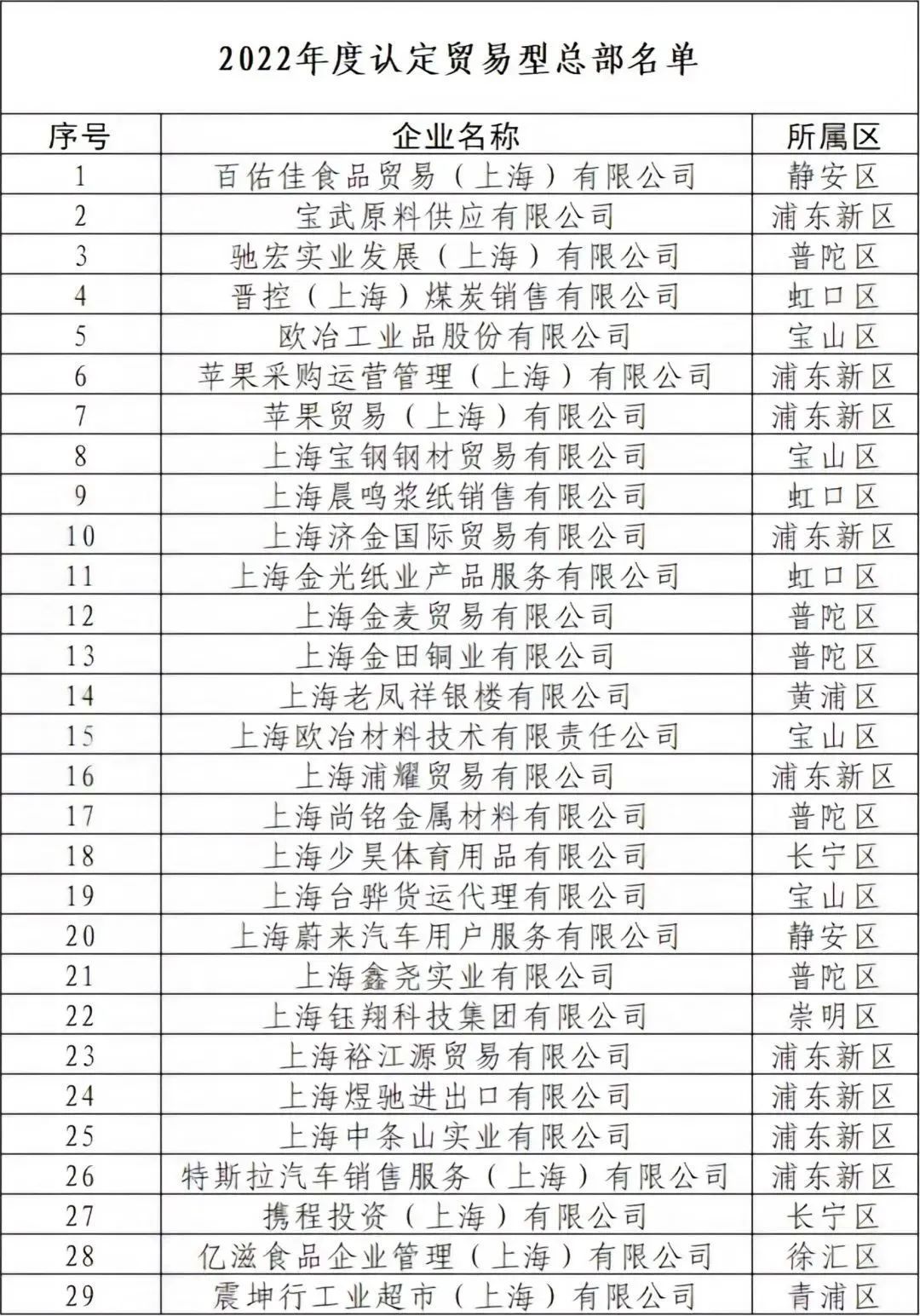 2022年度认定贸易型总部名单

| 序号 | 企业名称 | 所属区 |
|---|---|---|
| 1 | 百佑佳食品贸易（上海）有限公司 | 静安区 |
| 2 | 宝武原料供应有限公司 | 浦东新区 |
| 3 | 驰宏实业发展（上海）有限公司 | 普陀区 |
| 4 | 晋控（上海）煤炭销售有限公司 | 虹口区 |
| 5 | 欧冶工业品股份有限公司 | 宝山区 |
| 6 | 苹果采购运营管理（上海）有限公司 | 浦东新区 |
| 7 | 苹果贸易（上海）有限公司 | 浦东新区 |
| 8 | 上海宝钢钢材贸易有限公司 | 宝山区 |
| 9 | 上海晨鸣浆纸销售有限公司 | 虹口区 |
| 10 | 上海济金国际贸易有限公司 | 浦东新区 |
| 11 | 上海金光纸业产品服务有限公司 | 虹口区 |
| 12 | 上海金麦贸易有限公司 | 普陀区 |
| 13 | 上海金田铜业有限公司 | 普陀区 |
| 14 | 上海老凤祥银楼有限公司 | 黄浦区 |
| 15 | 上海欧冶材料技术有限责任公司 | 宝山区 |
| 16 | 上海浦耀贸易有限公司 | 浦东新区 |
| 17 | 上海尚铭金属材料有限公司 | 普陀区 |
| 18 | 上海少昊体育用品有限公司 | 长宁区 |
| 19 | 上海台骅货运代理有限公司 | 宝山区 |
| 20 | 上海蔚来汽车用户服务有限公司 | 静安区 |
| 21 | 上海鑫尧实业有限公司 | 普陀区 |
| 22 | 上海钰翔科技集团有限公司 | 崇明区 |
| 23 | 上海裕江源贸易有限公司 | 浦东新区 |
| 24 | 上海煜驰进出口有限公司 | 浦东新区 |
| 25 | 上海中条山实业有限公司 | 浦东新区 |
| 26 | 特斯拉汽车销售服务（上海）有限公司 | 浦东新区 |
| 27 | 携程投资（上海）有限公司 | 长宁区 |
| 28 | 亿滋食品企业管理（上海）有限公司 | 徐汇区 |
| 29 | 震坤行工业超市（上海）有限公司 | 青浦区 |